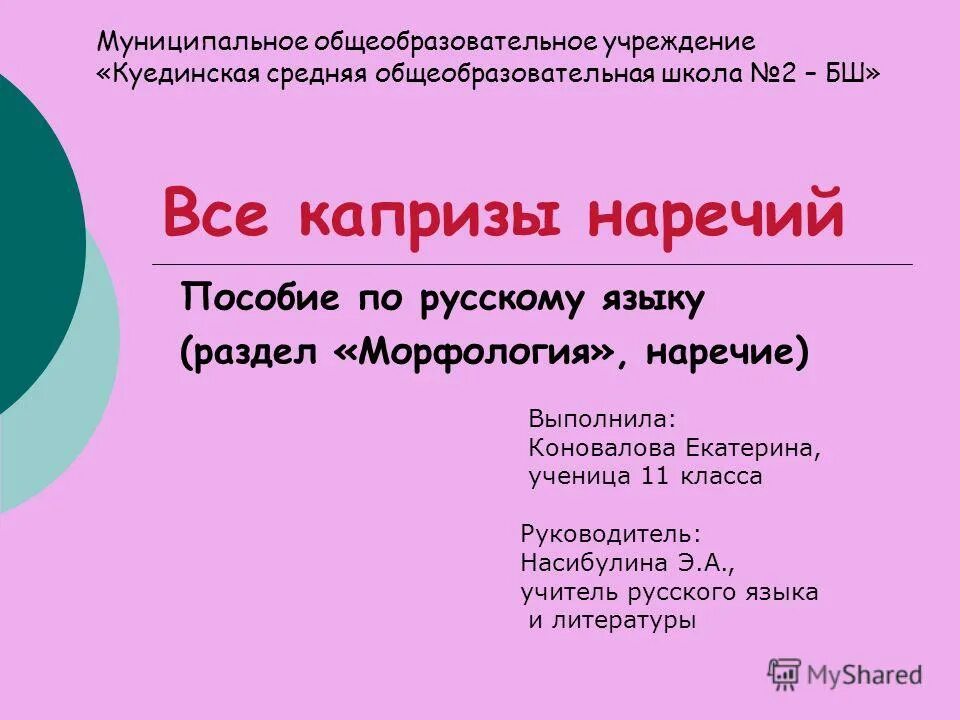 Муниципальное общеобразовательное учреждение «Куединская средняя общеобразовательная школа №2 – БШ»

Все капризы наречий

Пособие по русскому языку (раздел «Морфология», наречие)

Выполнила:
Коновалова Екатерина,
ученица 11 класса

Руководитель:
Насибулина Э.А.,
учитель русского языка
и литературы

MyShared